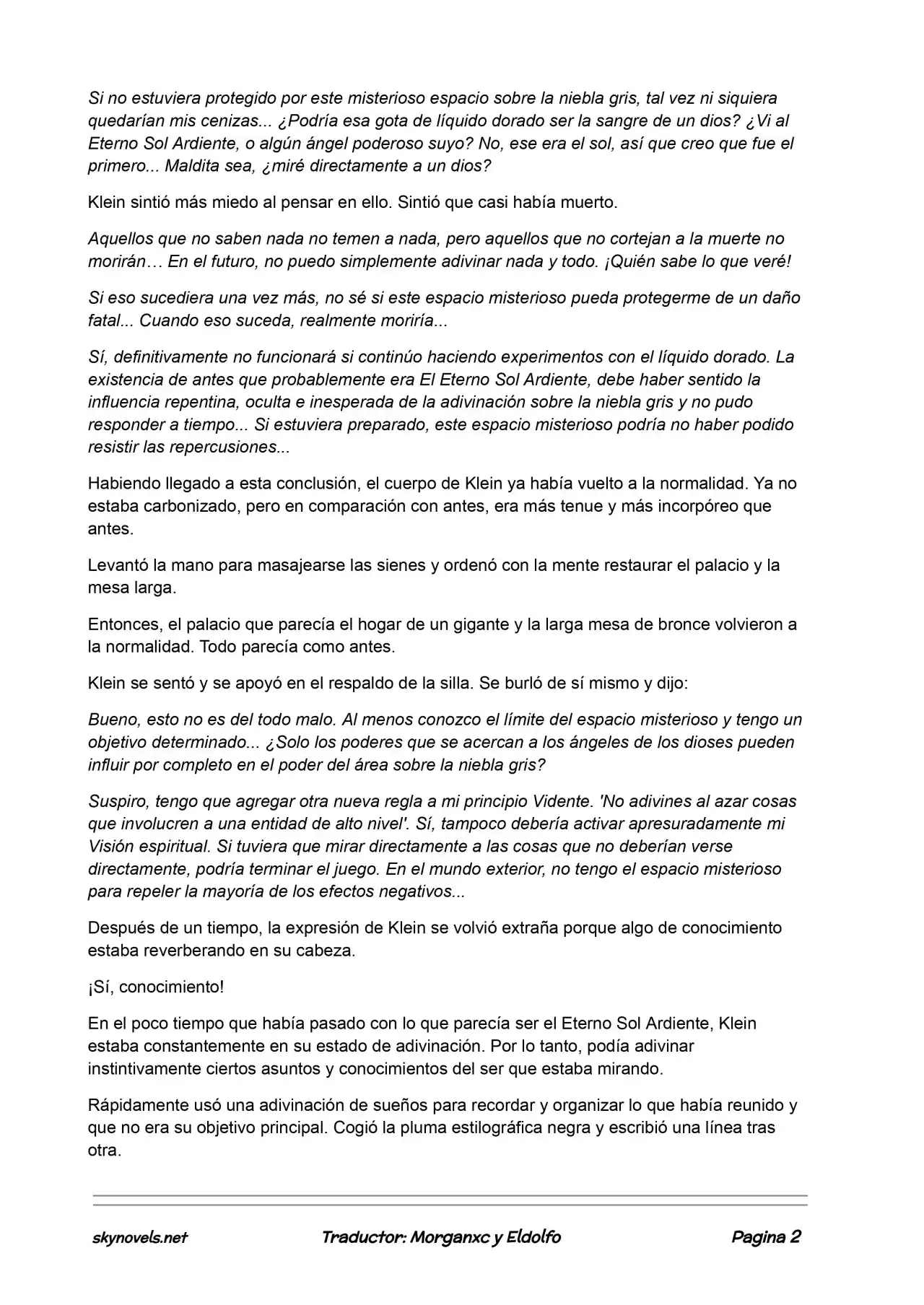 Si no estuviera protegido por este misterioso espacio sobre la niebla gris, tal vez ni siquiera quedarían mis cenizas... ¿Podría esa gota de líquido dorado ser la sangre de un dios? ¿Vi al Eterno Sol Ardiente, o algún ángel poderoso suyo? No, ese era el sol, así que creo que fue el primero... Maldita sea, ¿miré directamente a un dios?

Klein sintió más miedo al pensar en ello. Sintió que casi había muerto.

Aquellos que no saben nada no temen a nada, pero aquellos que no cortejan a la muerte no morirán… En el futuro, no puedo simplemente adivinar nada y todo. ¡Quién sabe lo que veré!

Si eso sucediera una vez más, no sé si este espacio misterioso pueda protegerme de un daño fatal... Cuando eso suceda, realmente moriría...

Sí, definitivamente no funcionará si continúo haciendo experimentos con el líquido dorado. La existencia de antes que probablemente era El Eterno Sol Ardiente, debe haber sentido la influencia repentina, oculta e inesperada de la adivinación sobre la niebla gris y no pudo responder a tiempo... Si estuviera preparado, este espacio misterioso podría no haber podido resistir las repercusiones...

Habiendo llegado a esta conclusión, el cuerpo de Klein ya había vuelto a la normalidad. Ya no estaba carbonizado, pero en comparación con antes, era más tenue y más incorpóreo que antes.

Levantó la mano para masajearse las sienes y ordenó con la mente restaurar el palacio y la mesa larga.

Entonces, el palacio que parecía el hogar de un gigante y la larga mesa de bronce volvieron a la normalidad. Todo parecía como antes.

Klein se sentó y se apoyó en el respaldo de la silla. Se burló de sí mismo y dijo:

Bueno, esto no es del todo malo. Al menos conozco el límite del espacio misterioso y tengo un objetivo determinado... ¿Solo los poderes que se acercan a los ángeles de los dioses pueden influir por completo en el poder del área sobre la niebla gris?

Suspiro, tengo que agregar otra nueva regla a mi principio Vidente. 'No adivines al azar cosas que involucren a una entidad de alto nivel'. Sí, tampoco debería activar apresuradamente mi Visión espiritual. Si tuviera que mirar directamente a las cosas que no deberían verse directamente, podría terminar el juego. En el mundo exterior, no tengo el espacio misterioso para repeler la mayoría de los efectos negativos...

Después de un tiempo, la expresión de Klein se volvió extraña porque algo de conocimiento estaba reverberando en su cabeza.

¡Sí, conocimiento!

En el poco tiempo que había pasado con lo que parecía ser el Eterno Sol Ardiente, Klein estaba constantemente en su estado de adivinación. Por lo tanto, podía adivinar instintivamente ciertos asuntos y conocimientos del ser que estaba mirando.

Rápidamente usó una adivinación de sueños para recordar y organizar lo que había reunido y que no era su objetivo principal. Cogió la pluma estilográfica negra y escribió una línea tras otra.

skynovels.net Traductor: Morganxc y Eldolfo Pagina 2